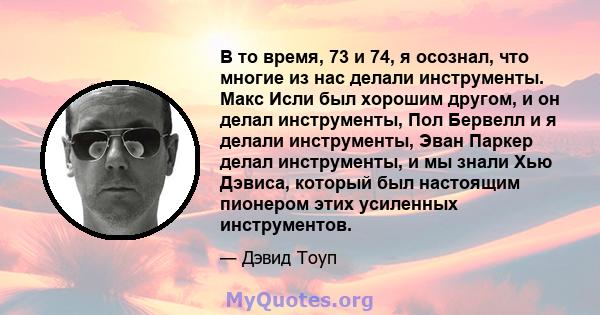 В то время, 73 и 74, я осознал, что многие из нас делали инструменты. Макс Исли был хорошим другом, и он делал инструменты, Пол Бервелл и я делали инструменты, Эван Паркер делал инструменты, и мы знали Хью Дэвиса, который был настоящим пионером этих усиленных инструментов.

— Дэвид Тоуп

MyQuotes.org